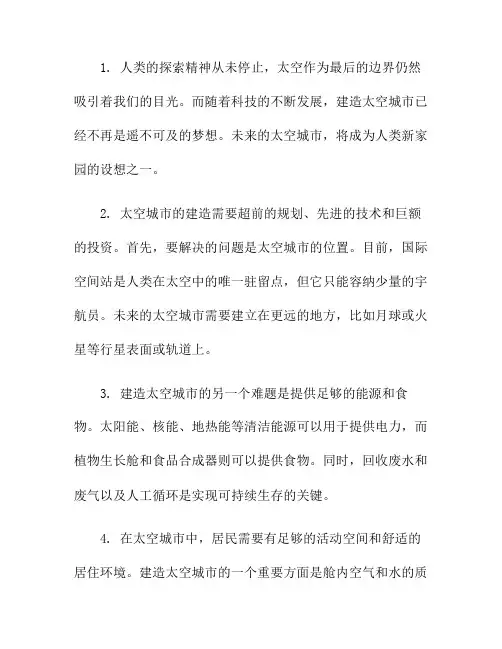 1. 人类的探索精神从未停止，太空作为最后的边界仍然吸引着我们的目光。而随着科技的不断发展，建造太空城市已经不再是遥不可及的梦想。未来的太空城市，将成为人类新家园的设想之一。

2. 太空城市的建造需要超前的规划、先进的技术和巨额的投资。首先，要解决的问题是太空城市的位置。目前，国际空间站是人类在太空中的唯一驻留点，但它只能容纳少量的宇航员。未来的太空城市需要建立在更远的地方，比如月球或火星等行星表面或轨道上。

3. 建造太空城市的另一个难题是提供足够的能源和食物。太阳能、核能、地热能等清洁能源可以用于提供电力，而植物生长舱和食品合成器则可以提供食物。同时，回收废水和废气以及人工循环是实现可持续生存的关键。

4. 在太空城市中，居民需要有足够的活动空间和舒适的居住环境。建造太空城市的一个重要方面是舱内空气和水的质